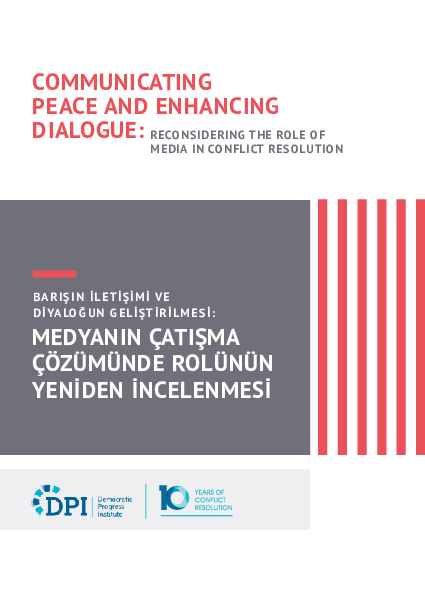 COMMUNICATING PEACE AND ENHANCING DIALOGUE: RECONSIDERING THE ROLE OF MEDIA IN CONFLICT RESOLUTION

BARIŞIN İLETİŞİMİ VE DİYALOĞUN GELİŞTİRİLMESİ:

MEDYANIN ÇATIŞMA ÇÖZÜMÜNDE ROLÜNÜN YENİDEN İNCELENMESİ

DPI Democratic Progress Institute

10 YEARS OF CONFLICT RESOLUTION